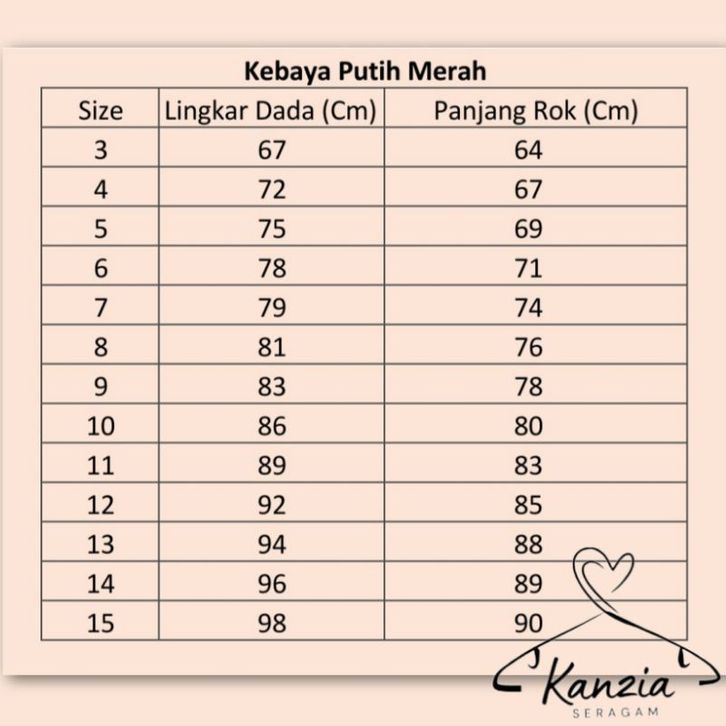 Kebaya Putih Merah

| Size | Lingkar Dada (Cm) | Panjang Rok (Cm) |
|---|---|---|
| 3 | 67 | 64 |
| 4 | 72 | 67 |
| 5 | 75 | 69 |
| 6 | 78 | 71 |
| 7 | 79 | 74 |
| 8 | 81 | 76 |
| 9 | 83 | 78 |
| 10 | 86 | 80 |
| 11 | 89 | 83 |
| 12 | 92 | 85 |
| 13 | 94 | 88 |
| 14 | 96 | 89 |
| 15 | 98 | 90 |

Kanzia
SERAGAM